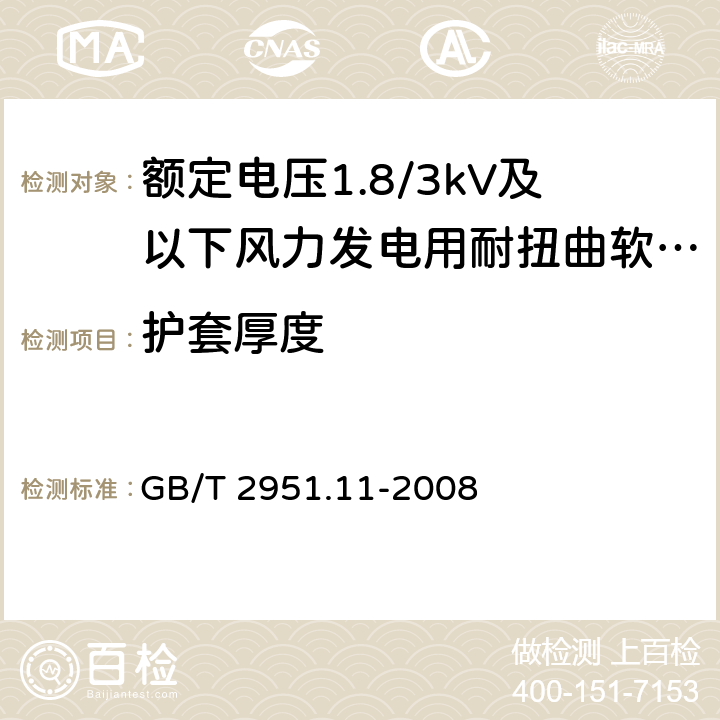 MA CNAS AC ilac-MRA

检测对象： 额定电压1.8/3kV及以下风力发电用耐扭曲软…

检测项目： 护套厚度

检测标准： GB/T 2951.11-2008

百检
Baijiantest.com

做检测 上百检
400-151-7153